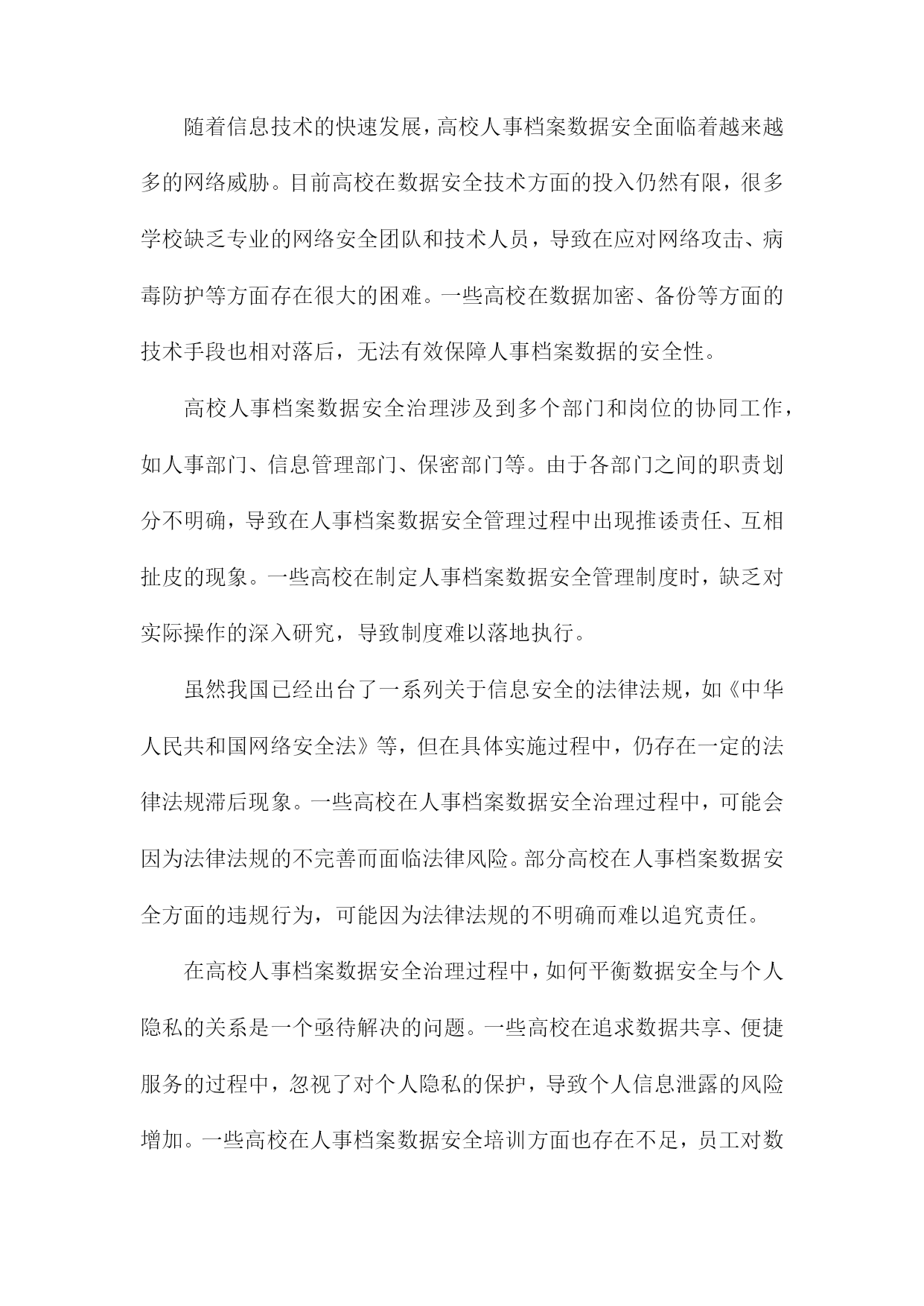 随着信息技术的快速发展，高校人事档案数据安全面临着越来越多的网络威胁。目前高校在数据安全技术方面的投入仍然有限，很多学校缺乏专业的网络安全团队和技术人员，导致在应对网络攻击、病毒防护等方面存在很大的困难。一些高校在数据加密、备份等方面的技术手段也相对落后，无法有效保障人事档案数据的安全性。

高校人事档案数据安全治理涉及到多个部门和岗位的协同工作，如人事部门、信息管理部门、保密部门等。由于各部门之间的职责划分不明确，导致在人事档案数据安全管理过程中出现推诿责任、互相扯皮的现象。一些高校在制定人事档案数据安全管理制度时，缺乏对实际操作的深入研究，导致制度难以落地执行。

虽然我国已经出台了一系列关于信息安全的法律法规，如《中华人民共和国网络安全法》等，但在具体实施过程中，仍存在一定的法律法规滞后现象。一些高校在人事档案数据安全治理过程中，可能会因为法律法规的不完善而面临法律风险。部分高校在人事档案数据安全方面的违规行为，可能因为法律法规的不明确而难以追究责任。

在高校人事档案数据安全治理过程中，如何平衡数据安全与个人隐私的关系是一个亟待解决的问题。一些高校在追求数据共享、便捷服务的过程中，忽视了对个人隐私的保护，导致个人信息泄露的风险增加。一些高校在人事档案数据安全培训方面也存在不足，员工对数